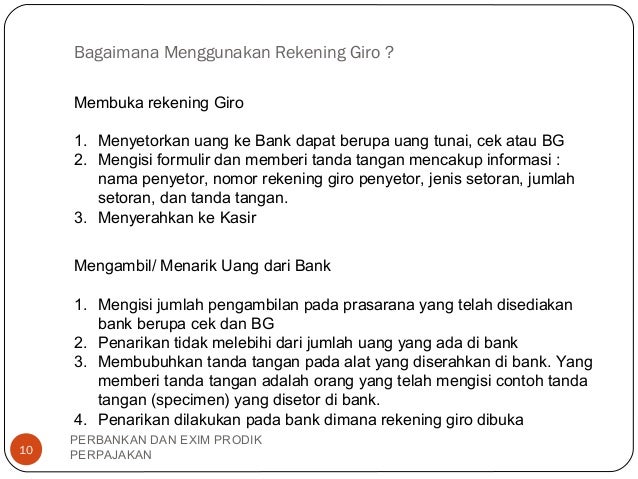 Bagaimana Menggunakan Rekening Giro ?

Membuka rekening Giro

1. Menyetorkan uang ke Bank dapat berupa uang tunai, cek atau BG
2. Mengisi formulir dan memberi tanda tangan mencakup informasi : nama penyetor, nomor rekening giro penyetor, jenis setoran, jumlah setoran, dan tanda tangan.
3. Menyerahkan ke Kasir

Mengambil/ Menarik Uang dari Bank

1. Mengisi jumlah pengambilan pada prasarana yang telah disediakan bank berupa cek dan BG
2. Penarikan tidak melebihi dari jumlah uang yang ada di bank
3. Membubuhkan tanda tangan pada alat yang diserahkan di bank. Yang memberi tanda tangan adalah orang yang telah mengisi contoh tanda tangan (specimen) yang disetor di bank.
4. Penarikan dilakukan pada bank dimana rekening giro dibuka

10

PERBANKAN DAN EXIM PRODIK PERPAJAKAN